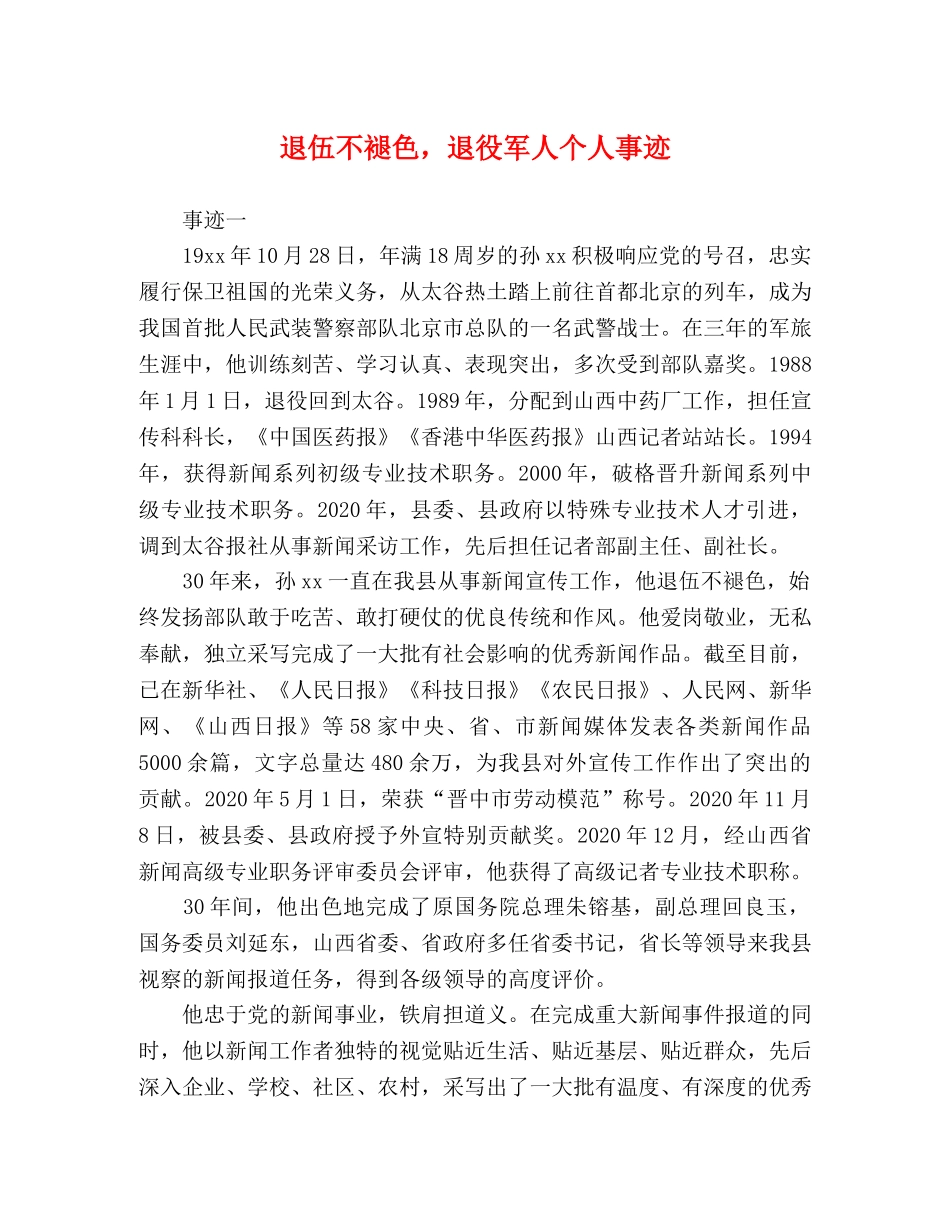 退伍不褪色，退役军人个人事迹

事迹一

19xx年10月28日，年满18周岁的孙xx积极响应党的号召，忠实履行保卫祖国的光荣义务，从太谷热土踏上前往首都北京的列车，成为我国首批人民武装警察部队北京市总队的一名武警战士。在三年的军旅生涯中，他训练刻苦、学习认真、表现突出，多次受到部队嘉奖。1988年1月1日，退役回到太谷。1989年，分配到山西中药厂工作，担任宣传科科长，《中国医药报》《香港中华医药报》山西记者站站长。1994年，获得新闻系列初级专业技术职务。2000年，破格晋升新闻系列中级专业技术职务。2020年，县委、县政府以特殊专业技术人才引进，调到太谷报社从事新闻采访工作，先后担任记者部副主任、副社长。

30年来，孙xx一直在我县从事新闻宣传工作，他退伍不褪色，始终发扬部队敢于吃苦、敢打硬仗的优良传统和作风。他爱岗敬业，无私奉献，独立采写完成了一大批有社会影响的优秀新闻作品。截至目前，已在新华社、《人民日报》《科技日报》《农民日报》、人民网、新华网、《山西日报》等58家中央、省、市新闻媒体发表各类新闻作品5000余篇，文字总量达480余万，为我县对外宣传工作作出了突出的贡献。2020年5月1日，荣获“晋中市劳动模范”称号。2020年11月8日，被县委、县政府授予外宣特别贡献奖。2020年12月，经山西省新闻高级专业职务评审委员会评审，他获得了高级记者专业技术职称。

30年间，他出色地完成了原国务院总理朱镕基，副总理回良玉，国务委员刘延东，山西省委、省政府多任省委书记，省长等领导来我县视察的新闻报道任务，得到各级领导的高度评价。

他忠于党的新闻事业，铁肩担道义。在完成重大新闻事件报道的同时，他以新闻工作者独特的视觉贴近生活、贴近基层、贴近群众，先后深入企业、学校、社区、农村，采写出了一大批有温度、有深度的优秀